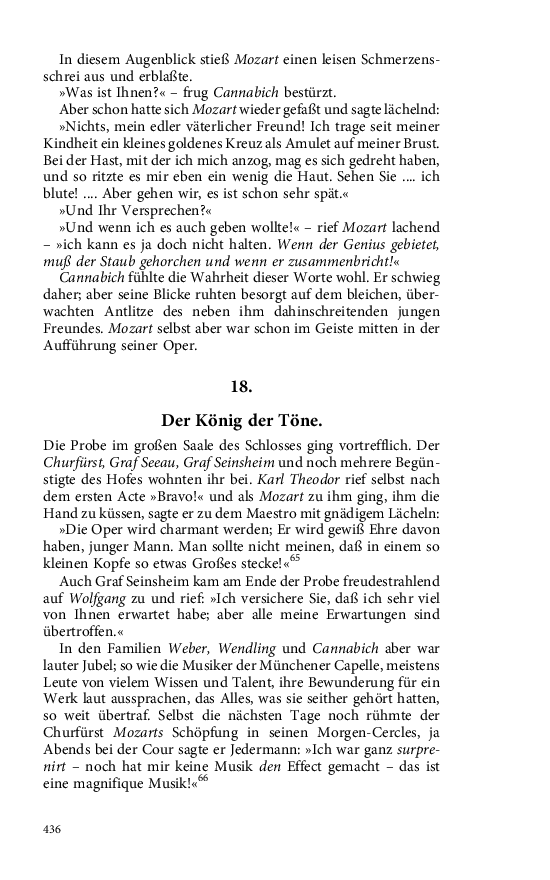 In diesem Augenblick stieß Mozart einen leisen Schmerzensschrei aus und erblaßte.

»Was ist Ihnen?« – frug Cannabich bestürzt.

Aber schon hatte sich Mozart wieder gefaßt und sagte lächelnd: »Nichts, mein edler väterlicher Freund! Ich trage seit meiner Kindheit ein kleines goldenes Kreuz als Amulet auf meiner Brust. Bei der Hast, mit der ich mich anzog, mag es sich gedreht haben, und so ritzte es mir eben ein wenig die Haut. Sehen Sie .... ich blute! .... Aber gehen wir, es ist schon sehr spät.«

»Und Ihr Versprechen?«

»Und wenn ich es auch geben wollte!« – rief Mozart lachend – »ich kann es ja doch nicht halten. Wenn der Genius gebietet, muß der Staub gehorchen und wenn er zusammenbricht!«

Cannabich fühlte die Wahrheit dieser Worte wohl. Er schwieg daher; aber seine Blicke ruhten besorgt auf dem bleichen, überwachten Antlitze des neben ihm dahinschreitenden jungen Freundes. Mozart selbst aber war schon im Geiste mitten in der Aufführung seiner Oper.

18.

Der König der Töne.

Die Probe im großen Saale des Schlosses ging vortrefflich. Der Churfürst, Graf Seeau, Graf Seinsheim und noch mehrere Begünstigte des Hofes wohnten ihr bei. Karl Theodor rief selbst nach dem ersten Acte »Bravo!« und als Mozart zu ihm ging, ihm die Hand zu küssen, sagte er zu dem Maestro mit gnädigem Lächeln:

»Die Oper wird charmant werden; Er wird gewiß Ehre davon haben, junger Mann. Man sollte nicht meinen, daß in einem so kleinen Kopfe so etwas Großes stecke!«$^{65}$

Auch Graf Seinsheim kam am Ende der Probe freudestrahlend auf Wolfgang zu und rief: »Ich versichere Sie, daß ich sehr viel von Ihnen erwartet habe; aber alle meine Erwartungen sind übertroffen.«

In den Familien Weber, Wendling und Cannabich aber war lauter Jubel; so wie die Musiker der Münchener Capelle, meistens Leute von vielem Wissen und Talent, ihre Bewunderung für ein Werk laut aussprachen, das Alles, was sie seither gehört hatten, so weit übertraf. Selbst die nächsten Tage noch rühmte der Churfürst Mozarts Schöpfung in seinen Morgen-Cercles, ja Abends bei der Cour sagte er Jedermann: »Ich war ganz surprenirt – noch hat mir keine Musik den Effect gemacht – das ist eine magnifique Musik!«$^{66}$

436